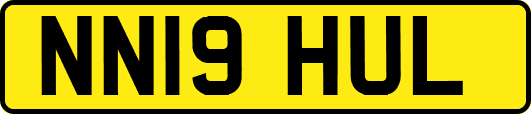 NN19 HUL